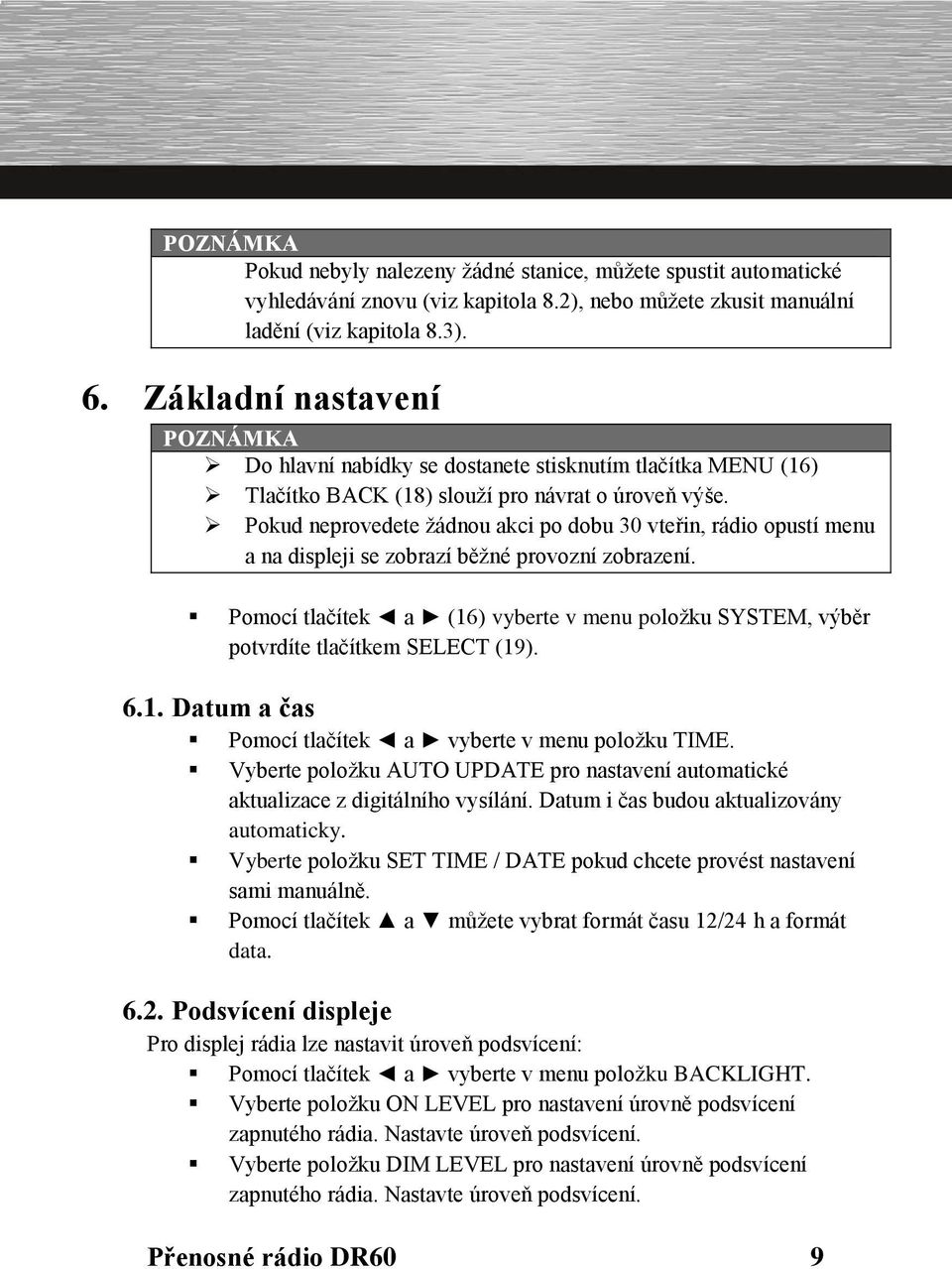 POZNÁMKA
Pokud nebyly nalezeny žádné stanice, můžete spustit automatické vyhledávání znovu (viz kapitola 8.2), nebo můžete zkusit manuální ladění (viz kapitola 8.3).

6. Základní nastavení

POZNÁMKA
➢ Do hlavní nabídky se dostanete stisknutím tlačítka MENU (16)
➢ Tlačítko BACK (18) slouží pro návrat o úroveň výše.
➢ Pokud neprovedete žádnou akci po dobu 30 vteřin, rádio opustí menu a na displeji se zobrazí běžné provozní zobrazení.

▪ Pomocí tlačítek ◄ a ► (16) vyberte v menu položku SYSTEM, výběr potvrdíte tlačítkem SELECT (19).

6.1. Datum a čas
▪ Pomocí tlačítek ◄ a ► vyberte v menu položku TIME.
▪ Vyberte položku AUTO UPDATE pro nastavení automatické aktualizace z digitálního vysílání. Datum i čas budou aktualizovány automaticky.
▪ Vyberte položku SET TIME / DATE pokud chcete provést nastavení sami manuálně.
▪ Pomocí tlačítek ▲ a ▼ můžete vybrat formát času 12/24 h a formát data.

6.2. Podsvícení displeje
Pro displej rádia lze nastavit úroveň podsvícení:
▪ Pomocí tlačítek ◄ a ► vyberte v menu položku BACKLIGHT.
▪ Vyberte položku ON LEVEL pro nastavení úrovně podsvícení zapnutého rádia. Nastavte úroveň podsvícení.
▪ Vyberte položku DIM LEVEL pro nastavení úrovně podsvícení zapnutého rádia. Nastavte úroveň podsvícení.

Přenosné rádio DR60 9